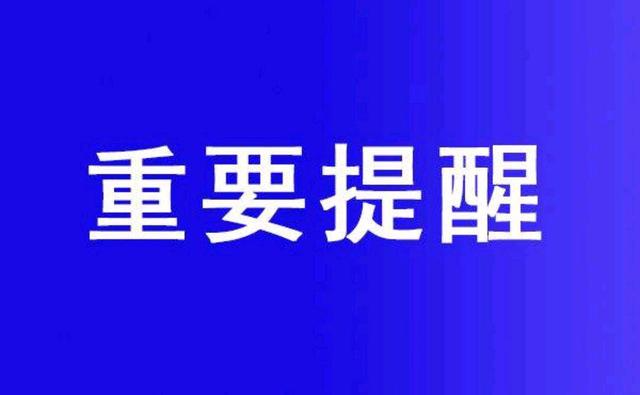 重要提醒